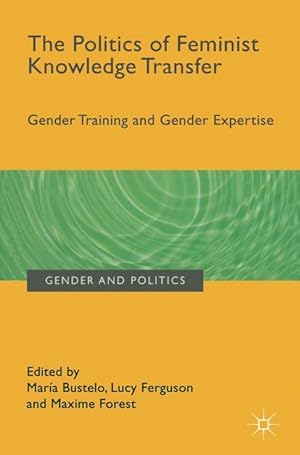 The Politics of Feminist Knowledge Transfer

Gender Training and Gender Expertise

GENDER AND POLITICS

Edited by
María Bustelo, Lucy Ferguson and Maxime Forest